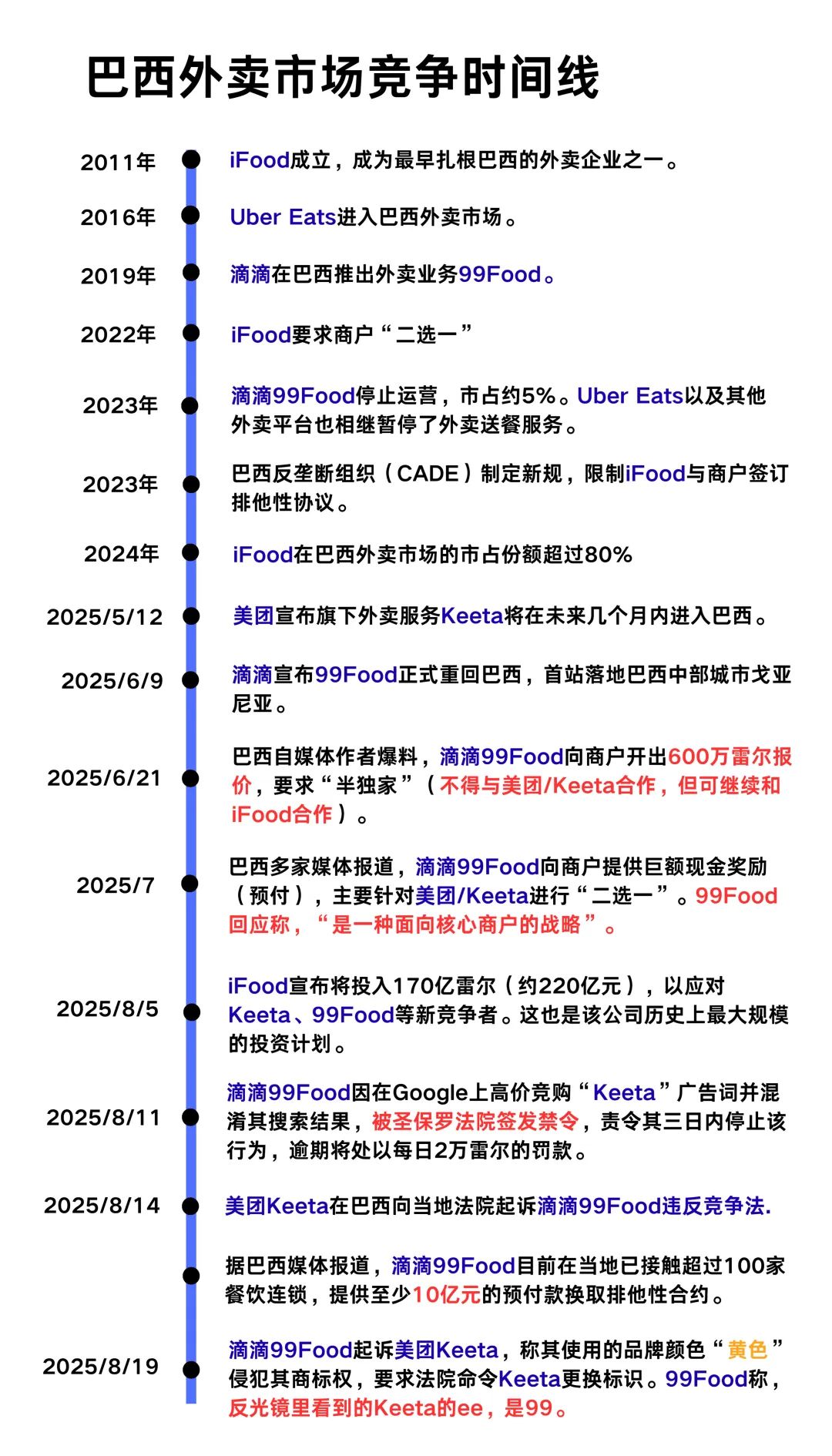 巴西外卖市场竞争时间线

2011年 iFood成立，成为最早扎根巴西的外卖企业之一。

2016年 Uber Eats进入巴西外卖市场。

2019年 滴滴在巴西推出外卖业务99Food。

2022年 iFood要求商户“二选一”

2023年 滴滴99Food停止运营，市占约5%。Uber Eats以及其他外卖平台也相继暂停了外卖送餐服务。

2023年 巴西反垄断组织（CADE）制定新规，限制iFood与商户签订排他性协议。

2024年 iFood在巴西外卖市场的市占份额超过80%

2025/5/12 美团宣布旗下外卖服务Keeta将在未来几个月内进入巴西。

2025/6/9 滴滴宣布99Food正式重回巴西，首站落地巴西中部城市戈亚尼亚。

2025/6/21 巴西自媒体作者爆料，滴滴99Food向商户开出600万雷尔报价，要求“半独家”（不得与美团/Keeta合作，但可继续和iFood合作）。

2025/7 巴西多家媒体报道，滴滴99Food向商户提供巨额现金奖励（预付），主要针对美团/Keeta进行“二选一”。99Food回应称，“是一种面向核心商户的战略”。

2025/8/5 iFood宣布将投入170亿雷尔（约220亿元），以应对Keeta、99Food等新竞争者。这也是该公司历史上最大规模的投资计划。

2025/8/11 滴滴99Food因在Google上高价竞购“Keeta”广告词并混淆其搜索结果，被圣保罗法院签发禁令，责令其三日内停止该行为，逾期将处以每日2万雷尔的罚款。

2025/8/14 美团Keeta在巴西向当地法院起诉滴滴99Food违反竞争法.

据巴西媒体报道，滴滴99Food目前在当地已接触超过100家餐饮连锁，提供至少10亿元的预付款换取排他性合约。

2025/8/19 滴滴99Food起诉美团Keeta，称其使用的品牌颜色“黄色”侵犯其商标权，要求法院命令Keeta更换标识。99Food称，反光镜里看到的Keeta的ee，是99。